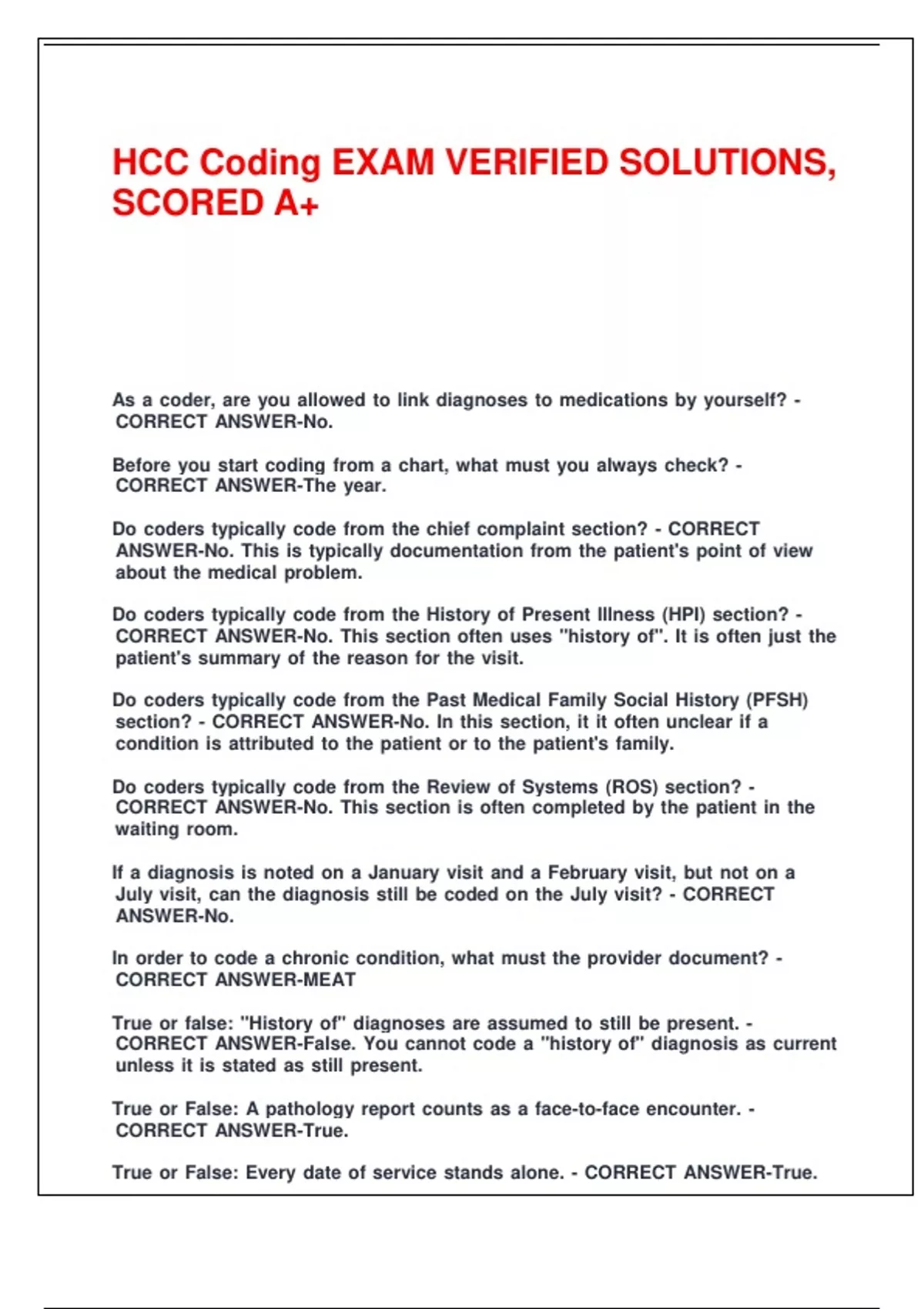 HCC Coding EXAM VERIFIED SOLUTIONS, SCORED A+

As a coder, are you allowed to link diagnoses to medications by yourself? - CORRECT ANSWER-No.

Before you start coding from a chart, what must you always check? - CORRECT ANSWER-The year.

Do coders typically code from the chief complaint section? - CORRECT ANSWER-No. This is typically documentation from the patient's point of view about the medical problem.

Do coders typically code from the History of Present Illness (HPI) section? - CORRECT ANSWER-No. This section often uses "history of". It is often just the patient's summary of the reason for the visit.

Do coders typically code from the Past Medical Family Social History (PFSH) section? - CORRECT ANSWER-No. In this section, it it often unclear if a condition is attributed to the patient or to the patient's family.

Do coders typically code from the Review of Systems (ROS) section? - CORRECT ANSWER-No. This section is often completed by the patient in the waiting room.

If a diagnosis is noted on a January visit and a February visit, but not on a July visit, can the diagnosis still be coded on the July visit? - CORRECT ANSWER-No.

In order to code a chronic condition, what must the provider document? - CORRECT ANSWER-MEAT

True or false: "History of" diagnoses are assumed to still be present. - CORRECT ANSWER-False. You cannot code a "history of" diagnosis as current unless it is stated as still present.

True or False: A pathology report counts as a face-to-face encounter. - CORRECT ANSWER-True.

True or False: Every date of service stands alone. - CORRECT ANSWER-True.